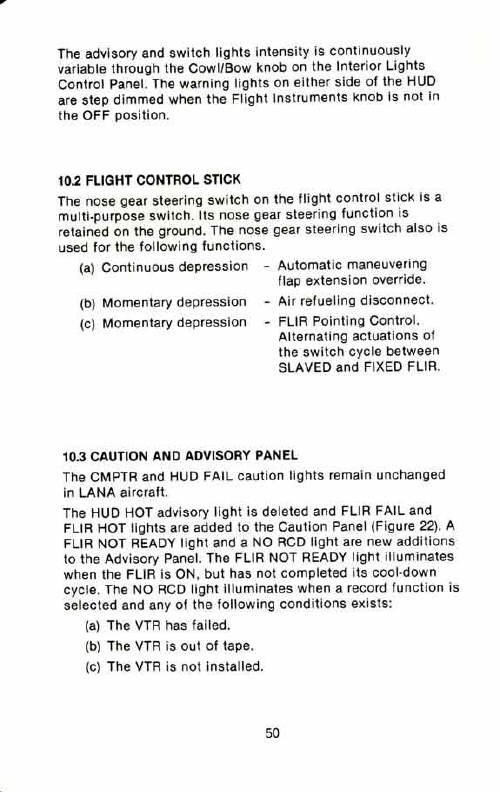 The advisory and switch lights intensity is continuously variable through the Cowl/Bow knob on the Interior Lights Control Panel. The warning lights on either side of the HUD are step dimmed when the Flight Instruments knob is not in the OFF position.

10.2 FLIGHT CONTROL STICK

The nose gear steering switch on the flight control stick is a multi-purpose switch. Its nose gear steering function is retained on the ground. The nose gear steering switch also is used for the following functions.

(a) Continuous depression - Automatic maneuvering flap extension override.

(b) Momentary depression - Air refueling disconnect.

(c) Momentary depression - FLIR Pointing Control. Alternating actuations of the switch cycle between SLAVED and FIXED FLIR.

10.3 CAUTION AND ADVISORY PANEL

The CMPTR and HUD FAIL caution lights remain unchanged in LANA aircraft.

The HUD HOT advisory light is deleted and FLIR FAIL and FLIR HOT lights are added to the Caution Panel (Figure 22). A FLIR NOT READY light and a NO RCD light are new additions to the Advisory Panel. The FLIR NOT READY light illuminates when the FLIR is ON, but has not completed its cool-down cycle. The NO RCD light illuminates when a record function is selected and any of the following conditions exists:

(a) The VTR has failed.

(b) The VTR is out of tape.

(c) The VTR is not installed.

50